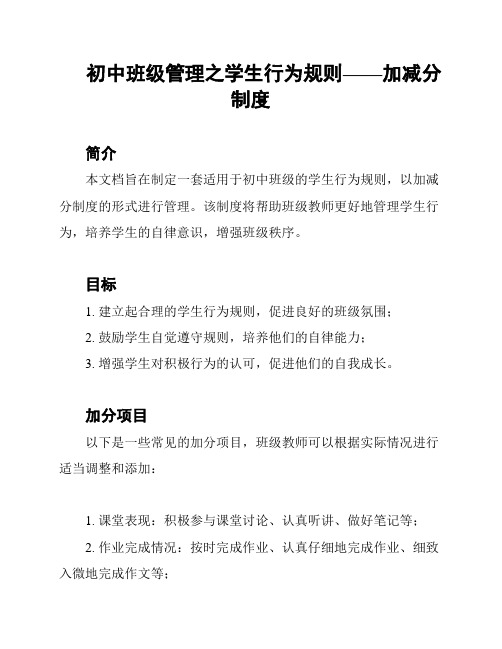 初中班级管理之学生行为规则——加减分制度

简介

本文档旨在制定一套适用于初中班级的学生行为规则，以加减分制度的形式进行管理。该制度将帮助班级教师更好地管理学生行为，培养学生的自律意识，增强班级秩序。

目标

1. 建立起合理的学生行为规则，促进良好的班级氛围；

2. 鼓励学生自觉遵守规则，培养他们的自律能力；

3. 增强学生对积极行为的认可，促进他们的自我成长。

加分项目

以下是一些常见的加分项目，班级教师可以根据实际情况进行适当调整和添加：

1. 课堂表现：积极参与课堂讨论、认真听讲、做好笔记等；

2. 作业完成情况：按时完成作业、认真仔细地完成作业、细致入微地完成作文等；